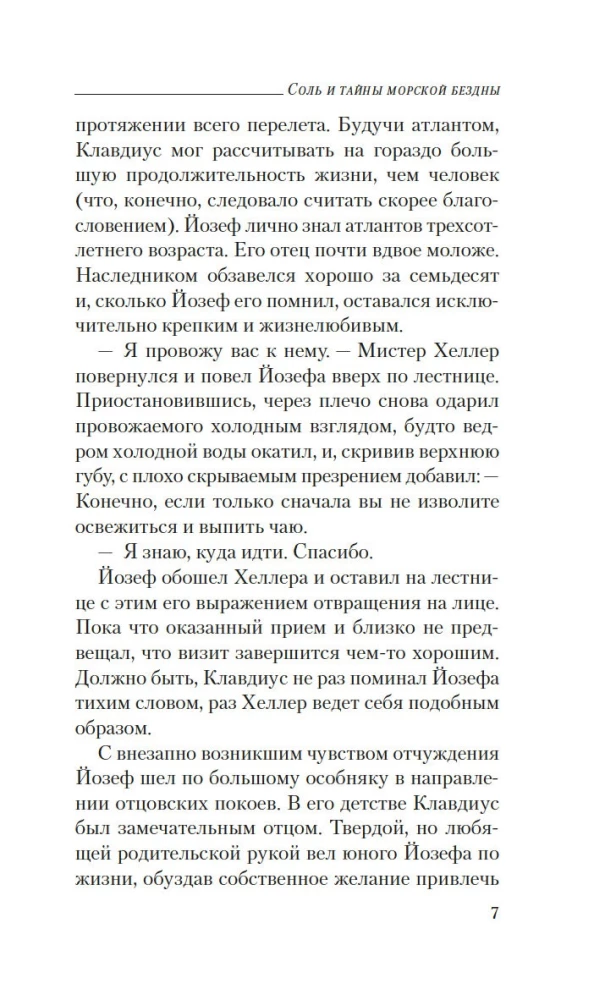 Соль и тайны морской бездны

протяжении всего перелета. Будучи атлантом, Клавдиус мог рассчитывать на гораздо большую продолжительность жизни, чем человек (что, конечно, следовало считать скорее благословением). Йозеф лично знал атлантов трехсотлетнего возраста. Его отец почти вдвое моложе. Наследником обзавелся хорошо за семьдесят и, сколько Йозеф его помнил, оставался исключительно крепким и жизнелюбивым.

— Я провожу вас к нему. — Мистер Хеллер повернулся и повел Йозефа вверх по лестнице. Приостановившись, через плечо снова одарил провожаемого холодным взглядом, будто ведром холодной воды окатил, и, скривив верхнюю губу, с плохо скрываемым презрением добавил: — Конечно, если только сначала вы не изволите освежиться и выпить чаю.

— Я знаю, куда идти. Спасибо.

Йозеф обошел Хеллера и оставил на лестнице с этим его выражением отвращения на лице. Пока что оказанный прием и близко не предвещал, что визит завершится чем-то хорошим. Должно быть, Клавдиус не раз поминал Йозефа тихим словом, раз Хеллер ведет себя подобным образом.

С внезапно возникшим чувством отчуждения Йозеф шел по большому особняку в направлении отцовских покоев. В его детстве Клавдиус был замечательным отцом. Твердой, но любящей родительской рукой вел юного Йозефа по жизни, обуздав собственное желание привлечь

7